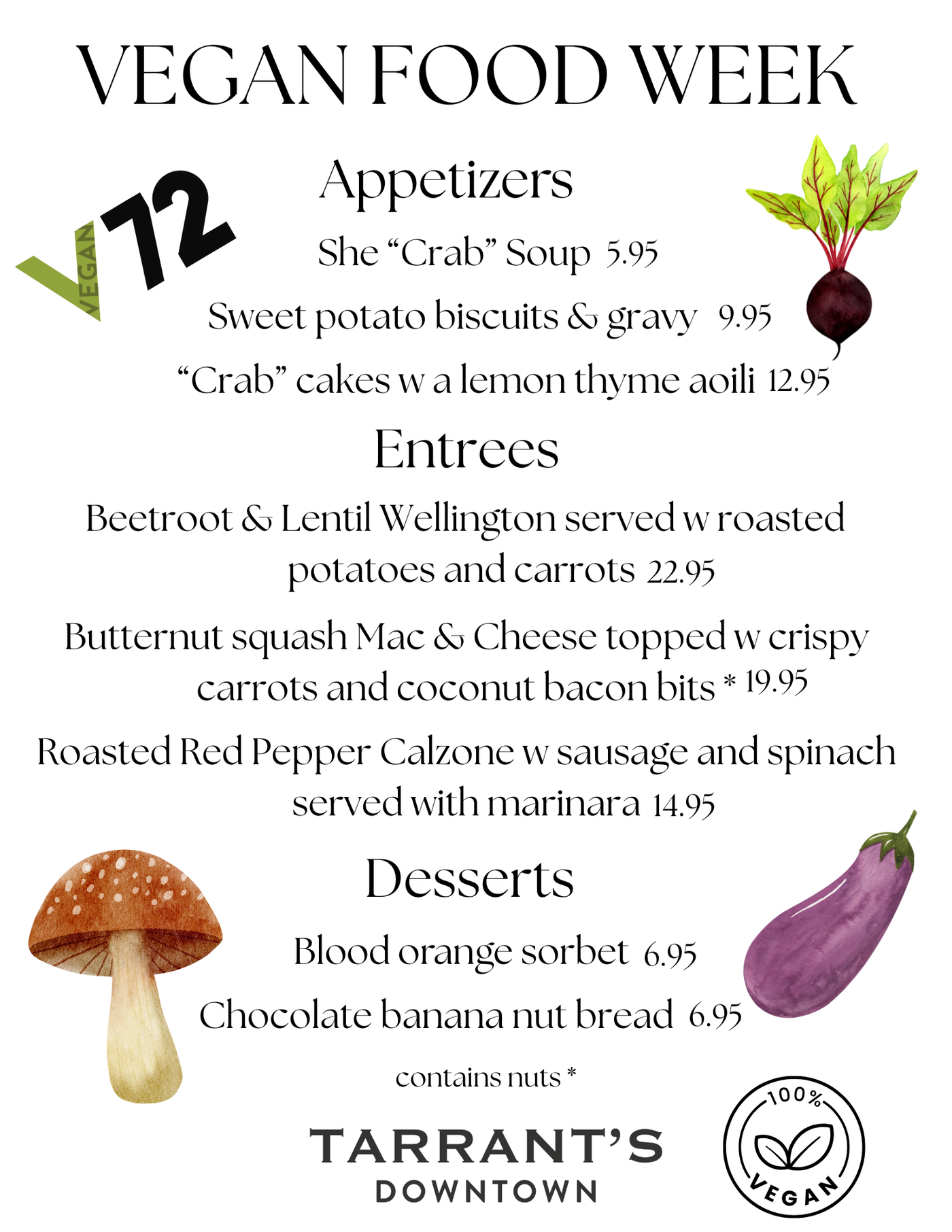 VEGAN FOOD WEEK

VEGAN 72

Appetizers

She "Crab" Soup 5.95

Sweet potato biscuits & gravy 9.95

"Crab" cakes w a lemon thyme aoili 12.95

Entrees

Beetroot & Lentil Wellington served w roasted potatoes and carrots 22.95

Butternut squash Mac & Cheese topped w crispy carrots and coconut bacon bits * 19.95

Roasted Red Pepper Calzone w sausage and spinach served with marinara 14.95

Desserts

Blood orange sorbet 6.95

Chocolate banana nut bread 6.95

contains nuts *

TARRANT'S
DOWNTOWN

100%
VEGAN